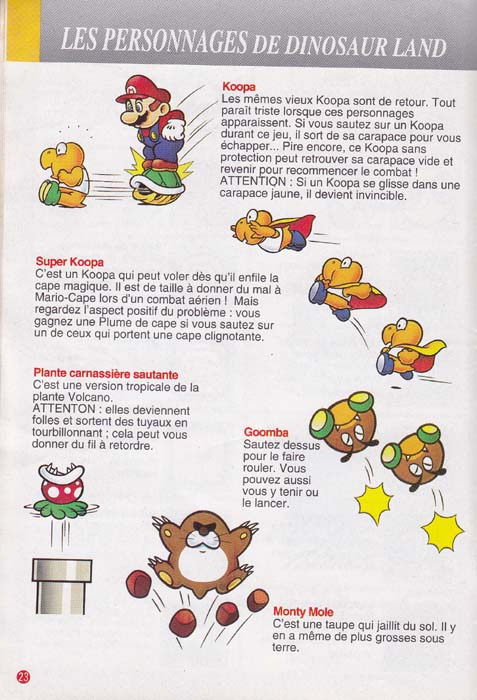 LES PERSONNAGES DE DINOSAUR LAND

Koopa
Les mêmes vieux Koopa sont de retour. Tout paraît triste lorsque ces personnages apparaissent. Si vous sautez sur un Koopa durant ce jeu, il sort de sa carapace pour vous échapper... Pire encore, ce Koopa sans protection peut retrouver sa carapace vide et revenir pour recommencer le combat !
ATTENTION : Si un Koopa se glisse dans une carapace jaune, il devient invincible.

Super Koopa
C'est un Koopa qui peut voler dès qu'il enfile la cape magique. Il est de taille à donner du mal à Mario-Cape lors d'un combat aérien ! Mais regardez l'aspect positif du problème : vous gagnez une Plume de cape si vous sautez sur un de ceux qui portent une cape clignotante.

Plante carnassière sautante
C'est une version tropicale de la plante Volcano.
ATTENTON : elles deviennent folles et sortent des tuyaux en tourbillonnant ; cela peut vous donner du fil à retordre.

Goomba
Sautez dessus pour le faire rouler. Vous pouvez aussi vous y tenir ou le lancer.

Monty Mole
C'est une taupe qui jaillit du sol. Il y en a même de plus grosses sous terre.

23